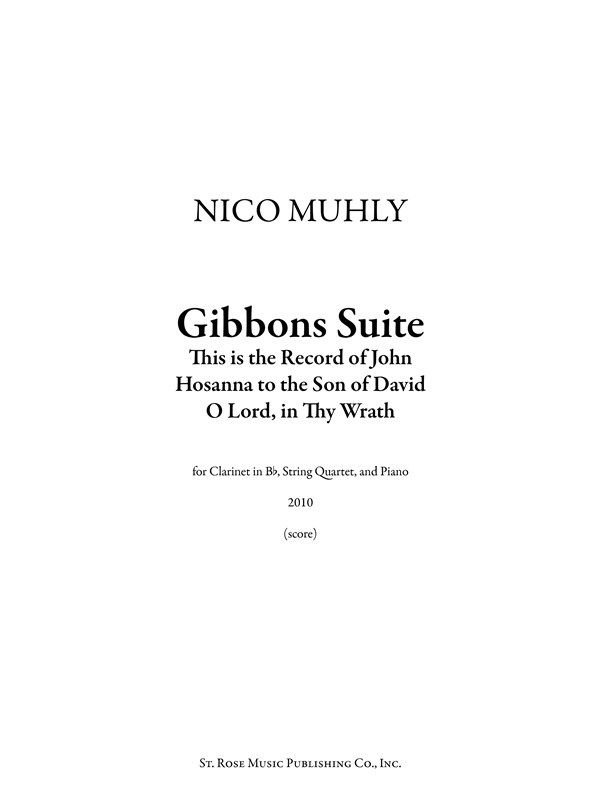 NICO MUHLY

Gibbons Suite

This is the Record of John
Hosanna to the Son of David
O Lord, in Thy Wrath

for Clarinet in B♭, String Quartet, and Piano

2010

(score)

St. Rose Music Publishing Co., Inc.